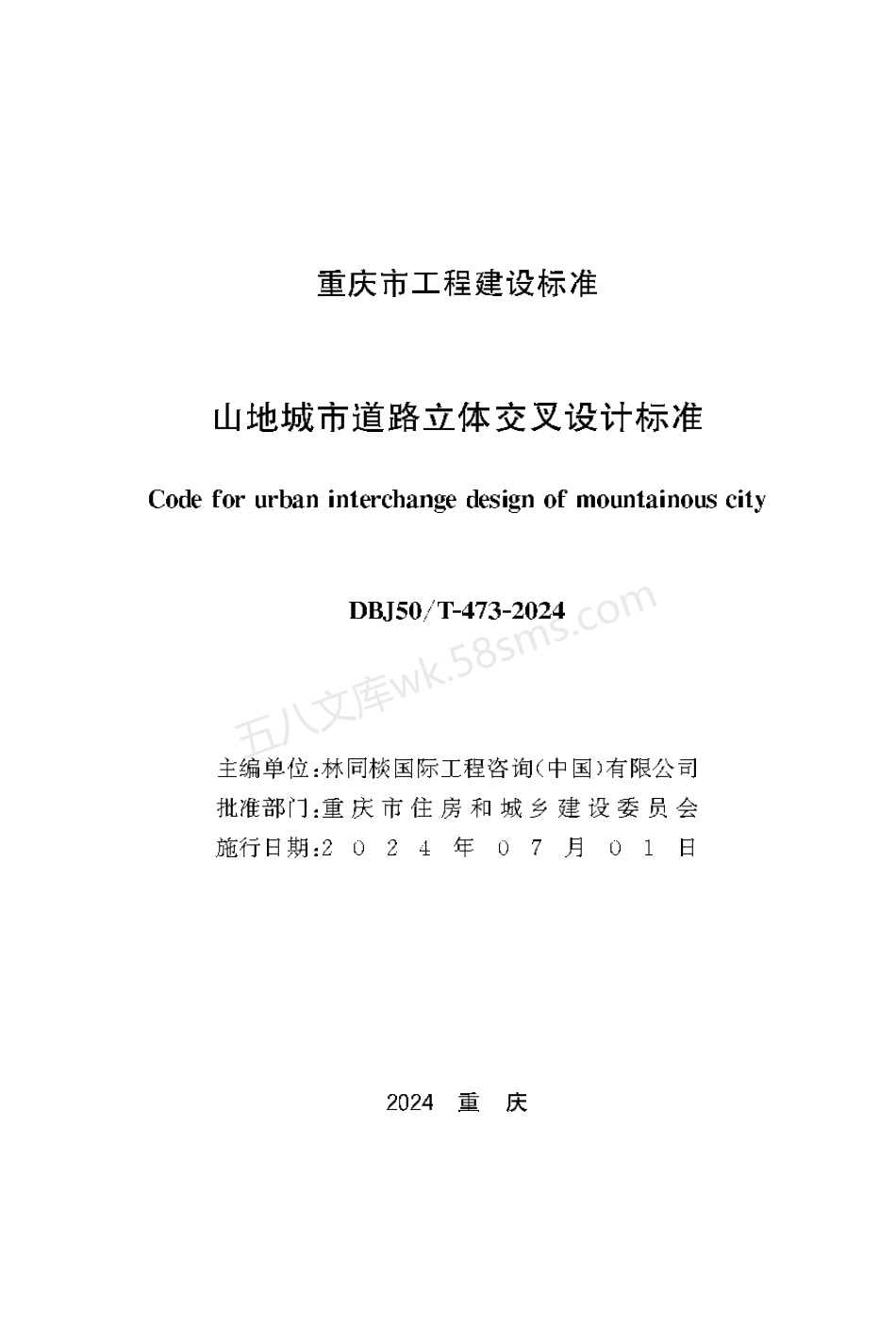 重庆市工程建设标准

山地城市道路立体交叉设计标准

Code for urban interchange design of mountainous city

DBJ50/T-473-2024

五八文库wk.58sms.com

主编单位:林同棪国际工程咨询(中国)有限公司
批准部门:重庆市住房和城乡建设委员会
施行日期:2024年07月01日

2024 重 庆